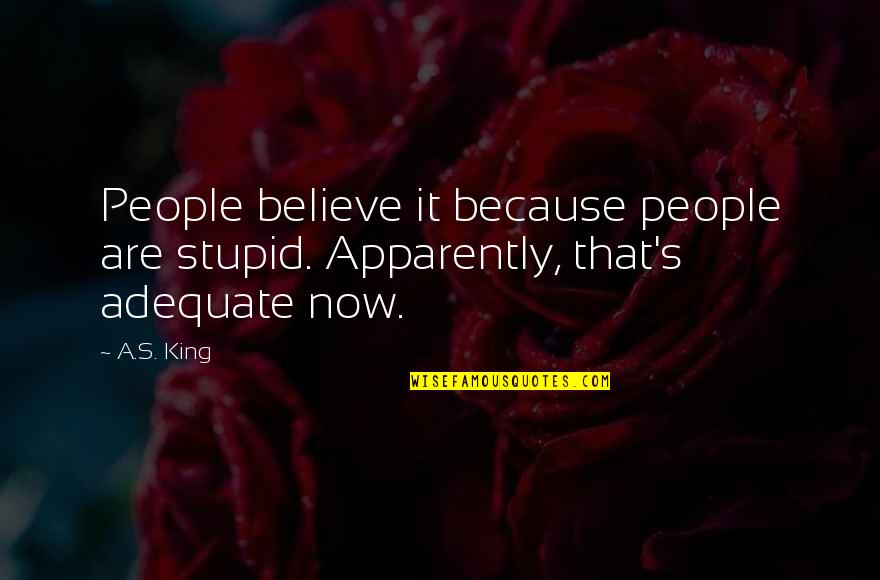 People believe it because people are stupid. Apparently, that's adequate now.

~ A.S. King

WISEFAMOUSQUOTES.COM